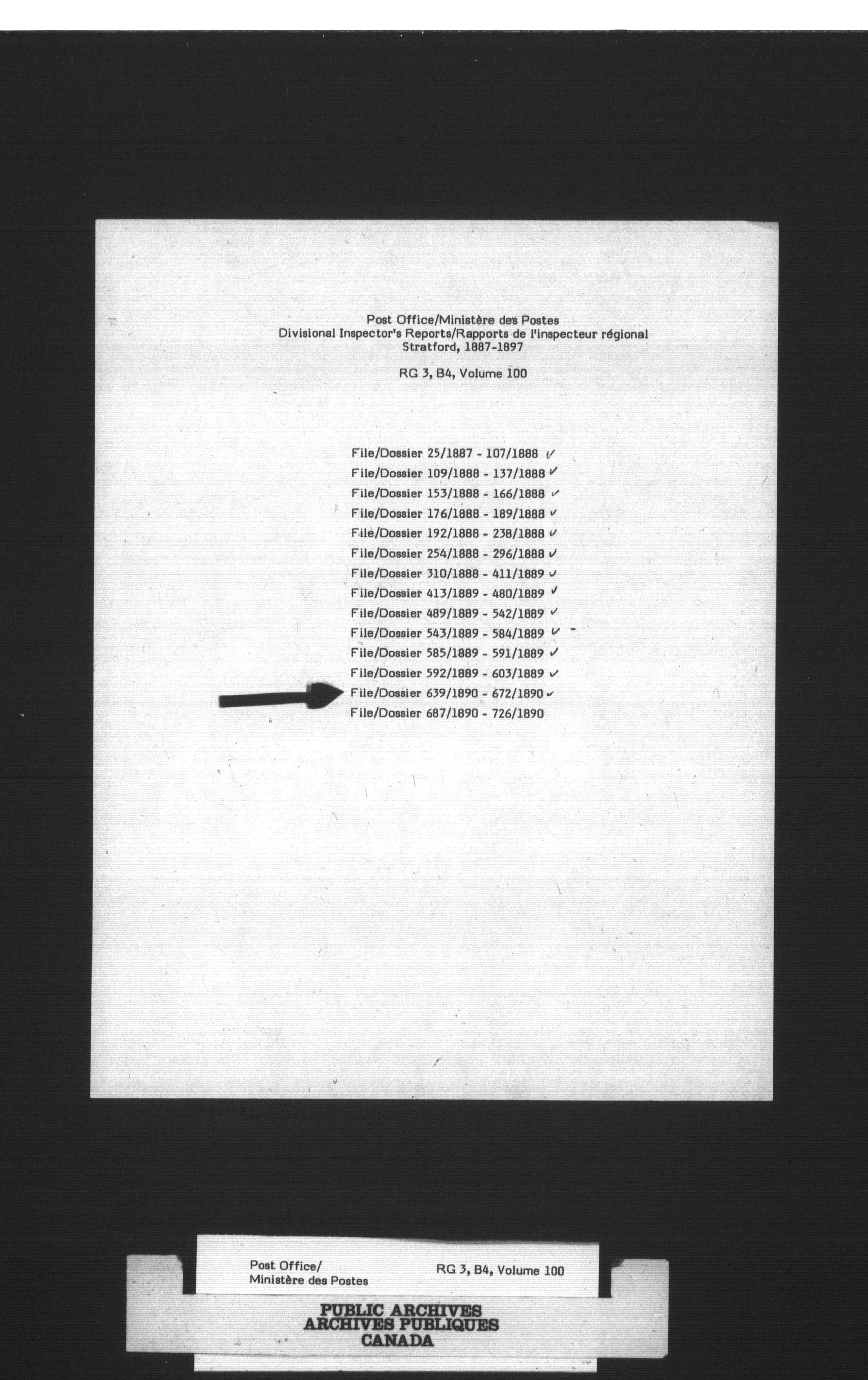 Post Office/Ministère des Postes
Divisional Inspector's Reports/Rapports de l'inspecteur régional
Stratford, 1887-1897

RG 3, B4, Volume 100

File/Dossier 25/1887 - 107/1888 ✓
File/Dossier 109/1888 - 137/1888 ✓
File/Dossier 153/1888 - 166/1888 ✓
File/Dossier 176/1888 - 189/1888 ✓
File/Dossier 192/1888 - 238/1888 ✓
File/Dossier 254/1888 - 296/1888 ✓
File/Dossier 310/1888 - 411/1889 ✓
File/Dossier 413/1889 - 480/1889 ✓
File/Dossier 489/1889 - 542/1889 ✓
File/Dossier 543/1889 - 584/1889 ✓
File/Dossier 585/1889 - 591/1889 ✓
File/Dossier 592/1889 - 603/1889 ✓
File/Dossier 639/1890 - 672/1890 ✓
File/Dossier 687/1890 - 726/1890

Post Office/
Ministère des Postes
RG 3, B4, Volume 100

PUBLIC ARCHIVES
ARCHIVES PUBLIQUES
CANADA